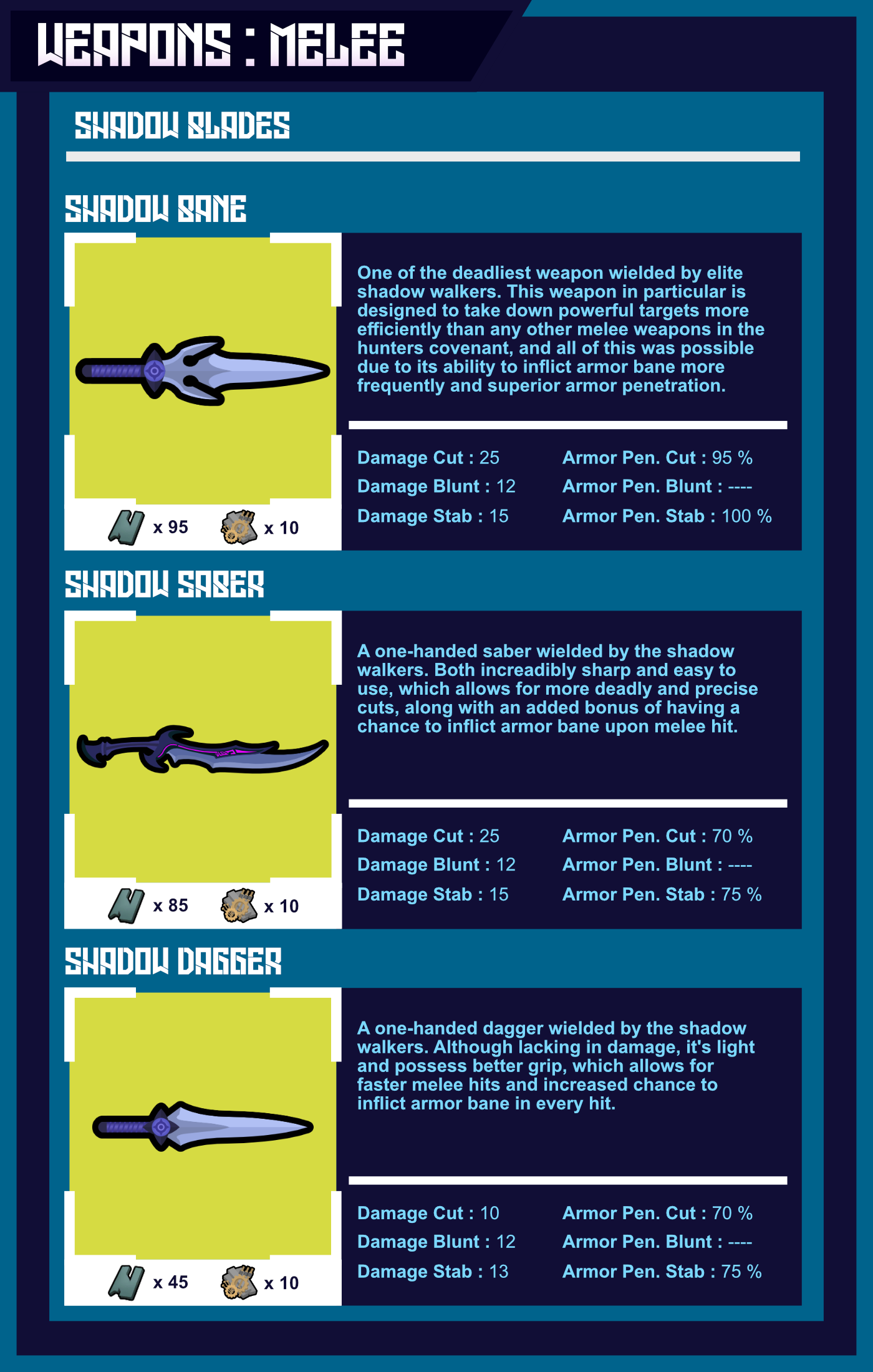 WEAPONS : MELEE

SHADOW BLADES

SHADOW BANE

x 95 x 10

One of the deadliest weapon wielded by elite shadow walkers. This weapon in particular is designed to take down powerful targets more efficiently than any other melee weapons in the hunters covenant, and all of this was possible due to its ability to inflict armor bane more frequently and superior armor penetration.

Damage Cut : 25
Damage Blunt : 12
Damage Stab : 15

Armor Pen. Cut : 95 %
Armor Pen. Blunt : ----
Armor Pen. Stab : 100 %

SHADOW SABER

x 85 x 10

A one-handed saber wielded by the shadow walkers. Both increadibly sharp and easy to use, which allows for more deadly and precise cuts, along with an added bonus of having a chance to inflict armor bane upon melee hit.

Damage Cut : 25
Damage Blunt : 12
Damage Stab : 15

Armor Pen. Cut : 70 %
Armor Pen. Blunt : ----
Armor Pen. Stab : 75 %

SHADOW DAGGER

x 45 x 10

A one-handed dagger wielded by the shadow walkers. Although lacking in damage, it's light and possess better grip, which allows for faster melee hits and increased chance to inflict armor bane in every hit.

Damage Cut : 10
Damage Blunt : 12
Damage Stab : 13

Armor Pen. Cut : 70 %
Armor Pen. Blunt : ----
Armor Pen. Stab : 75 %